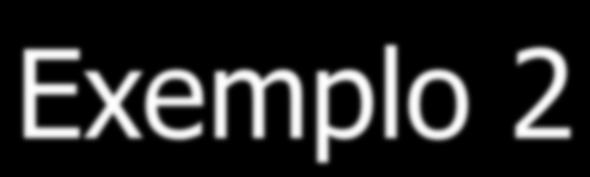 Exemplo 2